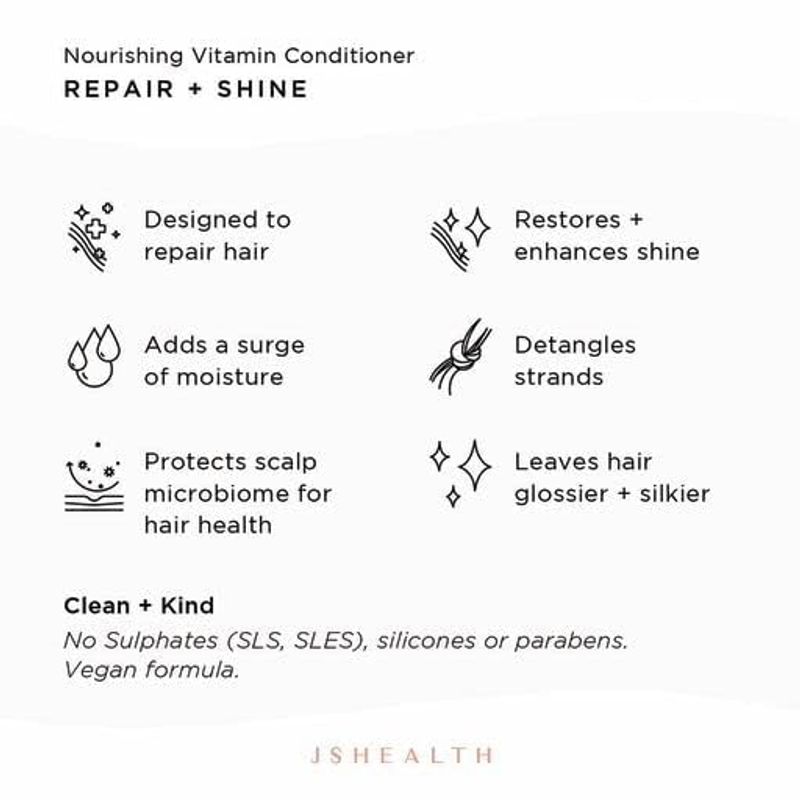 Nourishing Vitamin Conditioner
REPAIR + SHINE

Designed to repair hair

Adds a surge of moisture

Protects scalp microbiome for hair health

Restores + enhances shine

Detangles strands

Leaves hair glossier + silkier

Clean + Kind
No Sulphates (SLS, SLES), silicones or parabens. Vegan formula.

JSHEALTH